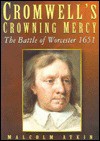 CROMWELL'S CROWNING MERCY

The Battle of Worcester 1651

MALCOLM ATKIN